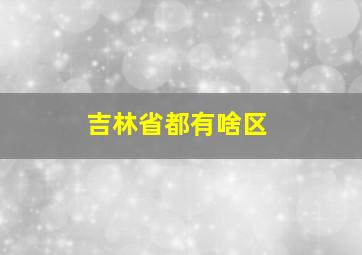 吉林省都有啥区